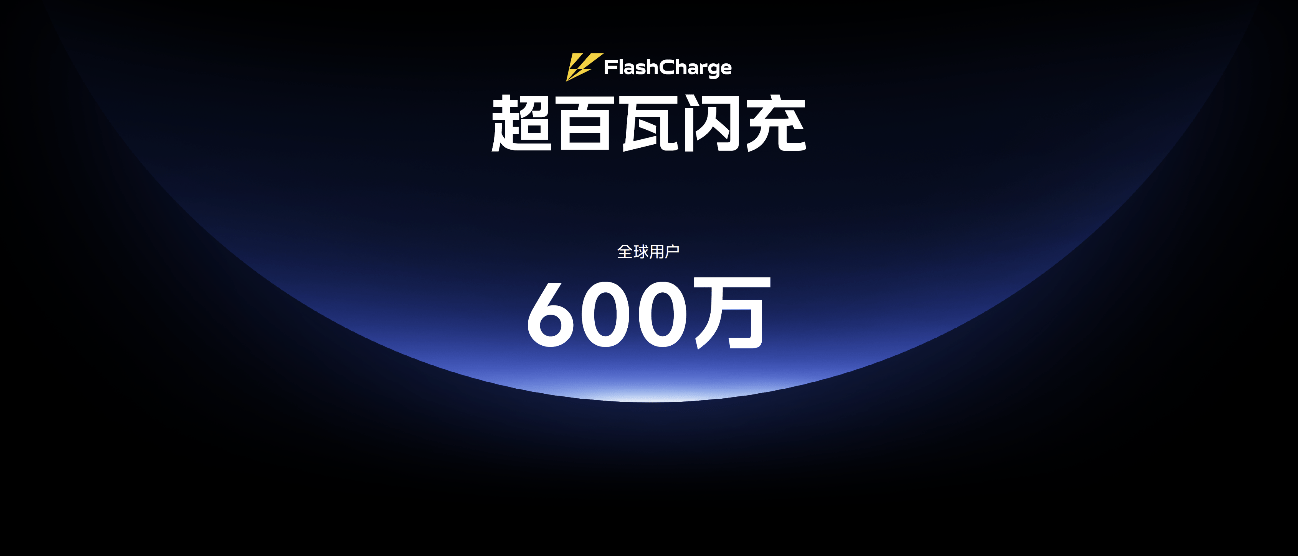 FlashCharge
超百瓦闪充

全球用户
600万